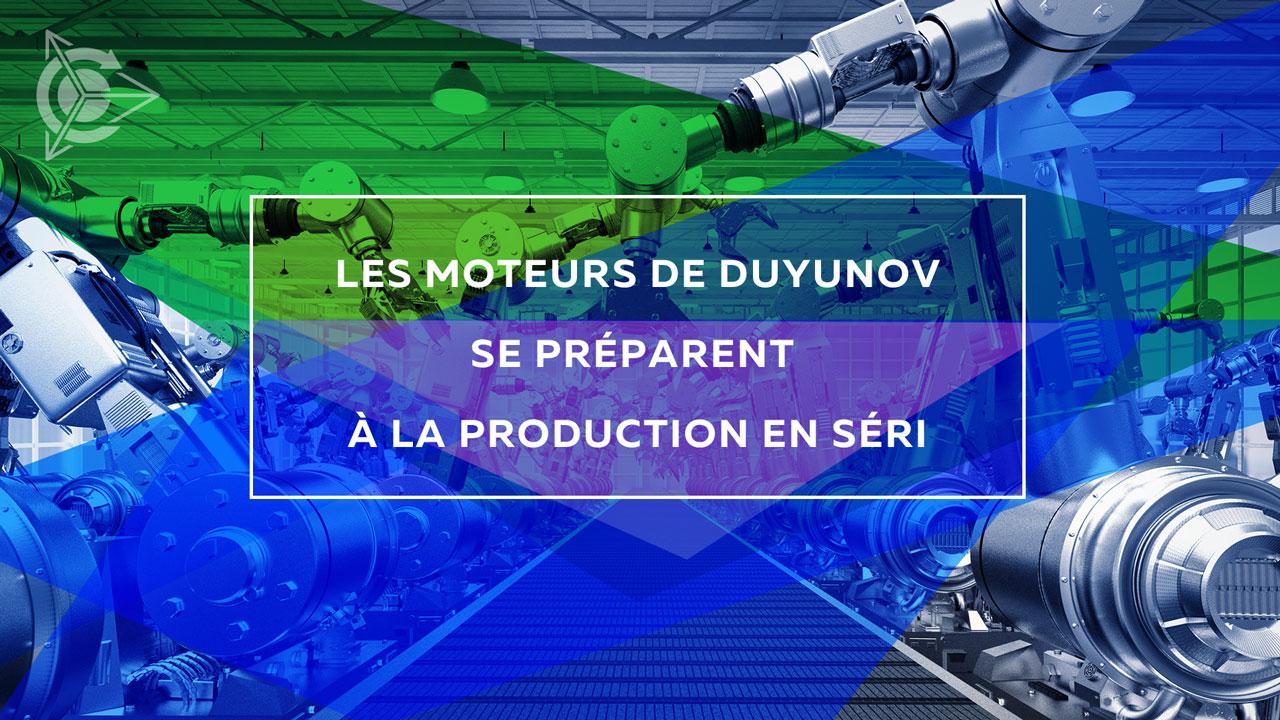 LES MOTEURS DE DUYUNOV

SE PRÉPARENT

À LA PRODUCTION EN SÉRI